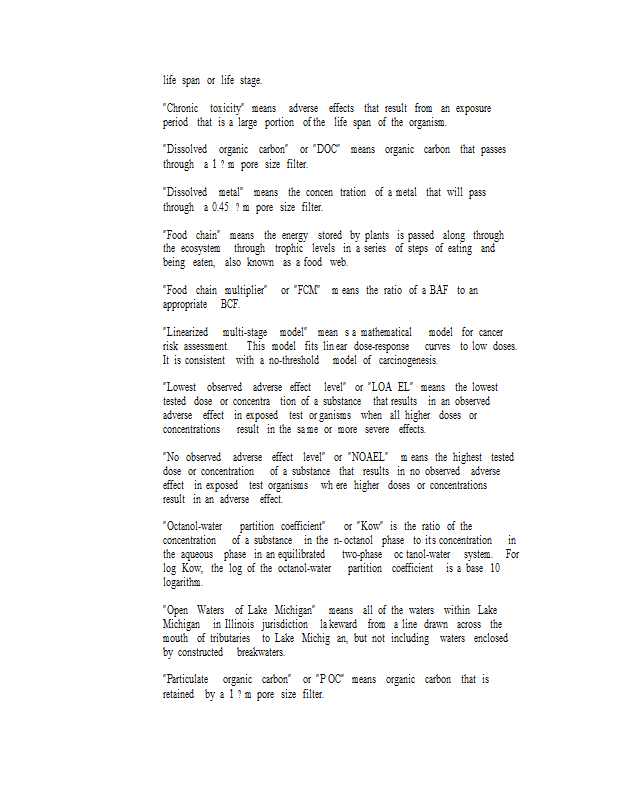 life span or life stage.

"Chronic toxicity" means adverse effects that result from an exposure period that is a large portion of the life span of the organism.

"Dissolved organic carbon" or "DOC" means organic carbon that passes through a 1 ? m pore size filter.

"Dissolved metal" means the concen tration of a metal that will pass through a 0.45 ? m pore size filter.

"Food chain" means the energy stored by plants is passed along through the ecosystem through trophic levels in a series of steps of eating and being eaten, also known as a food web.

"Food chain multiplier" or "FCM" m eans the ratio of a BAF to an appropriate BCF.

"Linearized multi-stage model" mean s a mathematical model for cancer risk assessment. This model fits lin ear dose-response curves to low doses. It is consistent with a no-threshold model of carcinogenesis.

"Lowest observed adverse effect level" or "LOA EL" means the lowest tested dose or concentra tion of a substance that results in an observed adverse effect in exposed test or ganisms when all higher doses or concentrations result in the sa me or more severe effects.

"No observed adverse effect level" or "NOAEL" m eans the highest tested dose or concentration of a substance that results in no observed adverse effect in exposed test organisms wh ere higher doses or concentrations result in an adverse effect.

"Octanol-water partition coefficient" or "Kow" is the ratio of the concentration of a substance in the n- octanol phase to its concentration in the aqueous phase in an equilibrated two-phase oc tanol-water system. For log Kow, the log of the octanol-water partition coefficient is a base 10 logarithm.

"Open Waters of Lake Michigan" means all of the waters within Lake Michigan in Illinois jurisdiction la keward from a line drawn across the mouth of tributaries to Lake Michig an, but not including waters enclosed by constructed breakwaters.

"Particulate organic carbon" or "P OC" means organic carbon that is retained by a 1 ? m pore size filter.